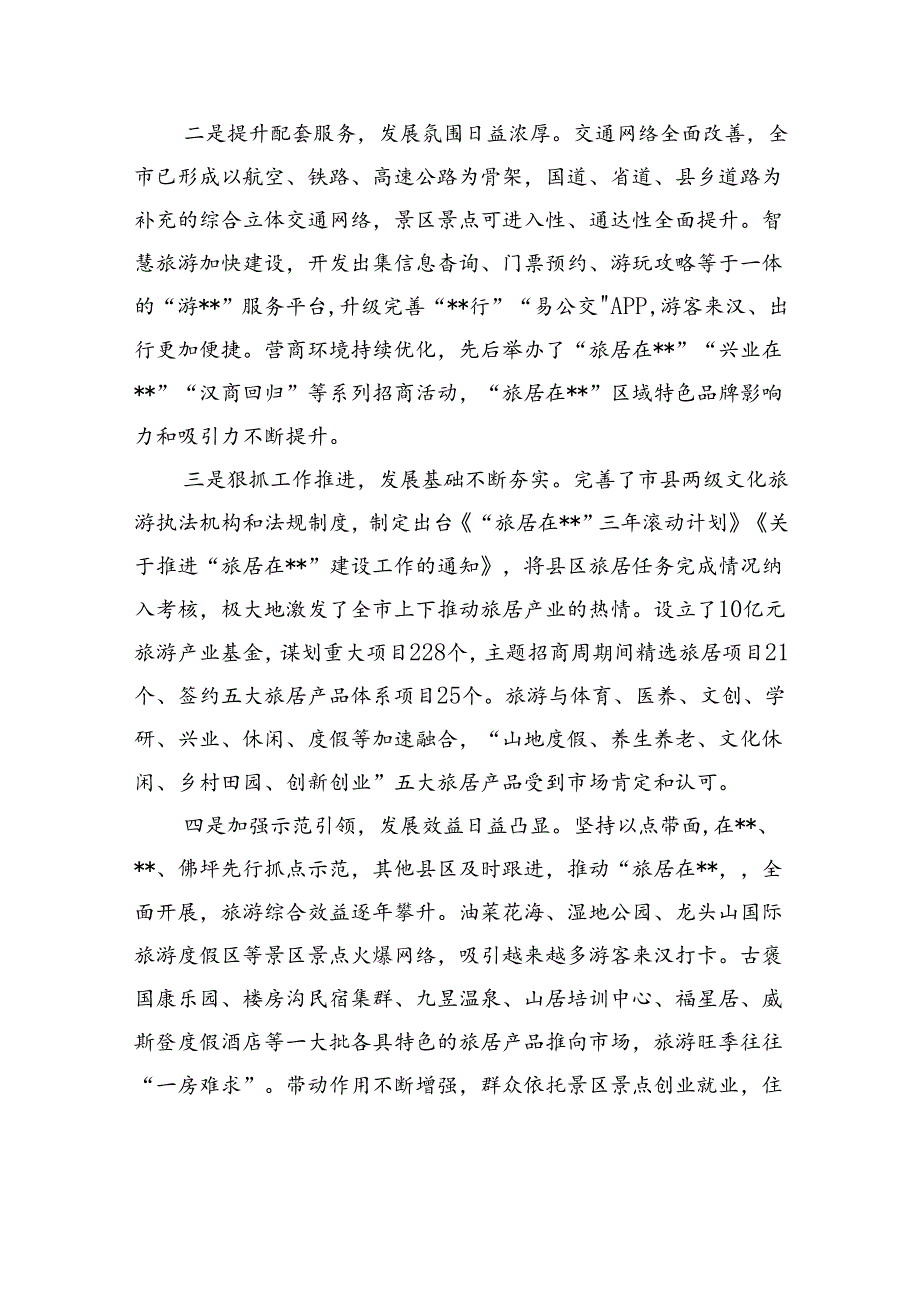 二是提升配套服务，发展氛围日益浓厚。交通网络全面改善，全市已形成以航空、铁路、高速公路为骨架，国道、省道、县乡道路为补充的综合立体交通网络，景区景点可进入性、通达性全面提升。智慧旅游加快建设，开发出集信息查询、门票预约、游玩攻略等于一体的“游**”服务平台，升级完善“**行”“易公交"APP，游客来汉、出行更加便捷。营商环境持续优化，先后举办了“旅居在**”“兴业在**”“汉商回归”等系列招商活动，“旅居在**”区域特色品牌影响力和吸引力不断提升。

三是狠抓工作推进，发展基础不断夯实。完善了市县两级文化旅游执法机构和法规制度，制定出台《“旅居在**”三年滚动计划》《关于推进“旅居在**”建设工作的通知》，将县区旅居任务完成情况纳入考核，极大地激发了全市上下推动旅居产业的热情。设立了10亿元旅游产业基金，谋划重大项目228个，主题招商周期间精选旅居项目21个、签约五大旅居产品体系项目25个。旅游与体育、医养、文创、学研、兴业、休闲、度假等加速融合，“山地度假、养生养老、文化休闲、乡村田园、创新创业”五大旅居产品受到市场肯定和认可。

四是加强示范引领，发展效益日益凸显。坚持以点带面，在**、**、佛坪先行抓点示范，其他县区及时跟进，推动“旅居在**，，全面开展，旅游综合效益逐年攀升。油菜花海、湿地公园、龙头山国际旅游度假区等景区景点火爆网络，吸引越来越多游客来汉打卡。古褒国康乐园、楼房沟民宿集群、九昱温泉、山居培训中心、福星居、威斯登度假酒店等一大批各具特色的旅居产品推向市场，旅游旺季往往“一房难求”。带动作用不断增强，群众依托景区景点创业就业，住